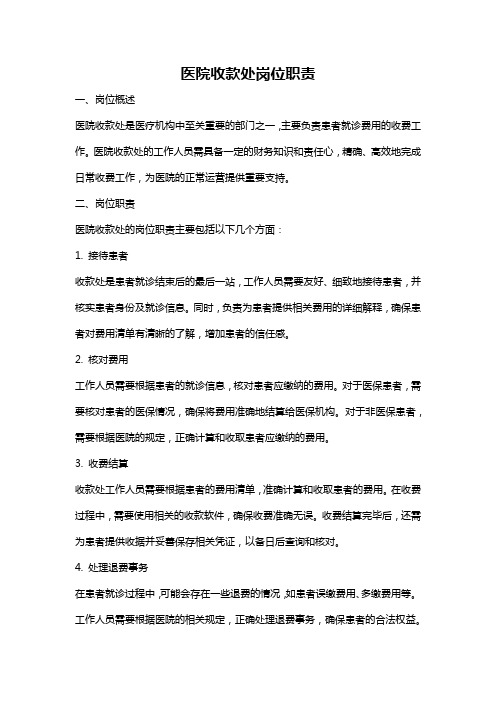 医院收款处岗位职责

一、岗位概述

医院收款处是医疗机构中至关重要的部门之一，主要负责患者就诊费用的收费工作。医院收款处的工作人员需具备一定的财务知识和责任心，精确、高效地完成日常收费工作，为医院的正常运营提供重要支持。

二、岗位职责

医院收款处的岗位职责主要包括以下几个方面：

1. 接待患者

收款处是患者就诊结束后的最后一站，工作人员需要友好、细致地接待患者，并核实患者身份及就诊信息。同时，负责为患者提供相关费用的详细解释，确保患者对费用清单有清晰的了解，增加患者的信任感。

2. 核对费用

工作人员需要根据患者的就诊信息，核对患者应缴纳的费用。对于医保患者，需要核对患者的医保情况，确保将费用准确地结算给医保机构。对于非医保患者，需要根据医院的规定，正确计算和收取患者应缴纳的费用。

3. 收费结算

收款处工作人员需要根据患者的费用清单，准确计算和收取患者的费用。在收费过程中，需要使用相关的收款软件，确保收费准确无误。收费结算完毕后，还需为患者提供收据并妥善保存相关凭证，以备日后查询和核对。

4. 处理退费事务

在患者就诊过程中，可能会存在一些退费的情况，如患者误缴费用、多缴费用等。工作人员需要根据医院的相关规定，正确处理退费事务，确保患者的合法权益。